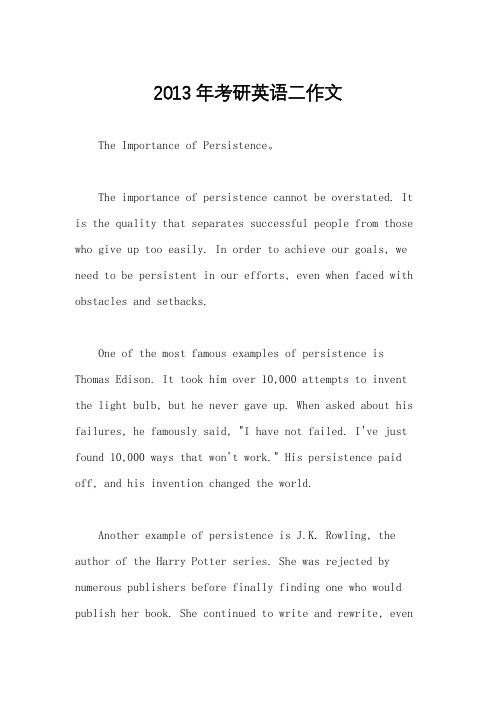 2013年考研英语二作文

The Importance of Persistence。

The importance of persistence cannot be overstated. It is the quality that separates successful people from those who give up too easily. In order to achieve our goals, we need to be persistent in our efforts, even when faced with obstacles and setbacks.

One of the most famous examples of persistence is Thomas Edison. It took him over 10,000 attempts to invent the light bulb, but he never gave up. When asked about his failures, he famously said, "I have not failed. I've just found 10,000 ways that won't work." His persistence paid off, and his invention changed the world.

Another example of persistence is J.K. Rowling, the author of the Harry Potter series. She was rejected by numerous publishers before finally finding one who would publish her book. She continued to write and rewrite, even